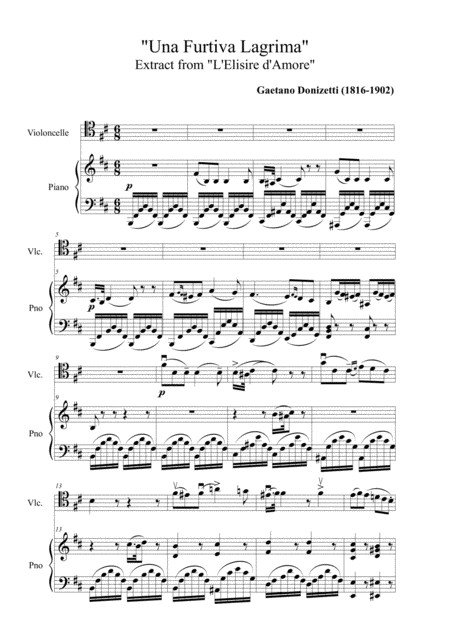 "Una Furtiva Lagrima"
Extract from "L'Elisire d'Amore"

Gaetano Donizetti (1816-1902)

Violoncelle

Piano

p

5

Vlc.

5

Pno

p

9

Vlc.

p

9

Pno

13

Vlc.

13

Pno